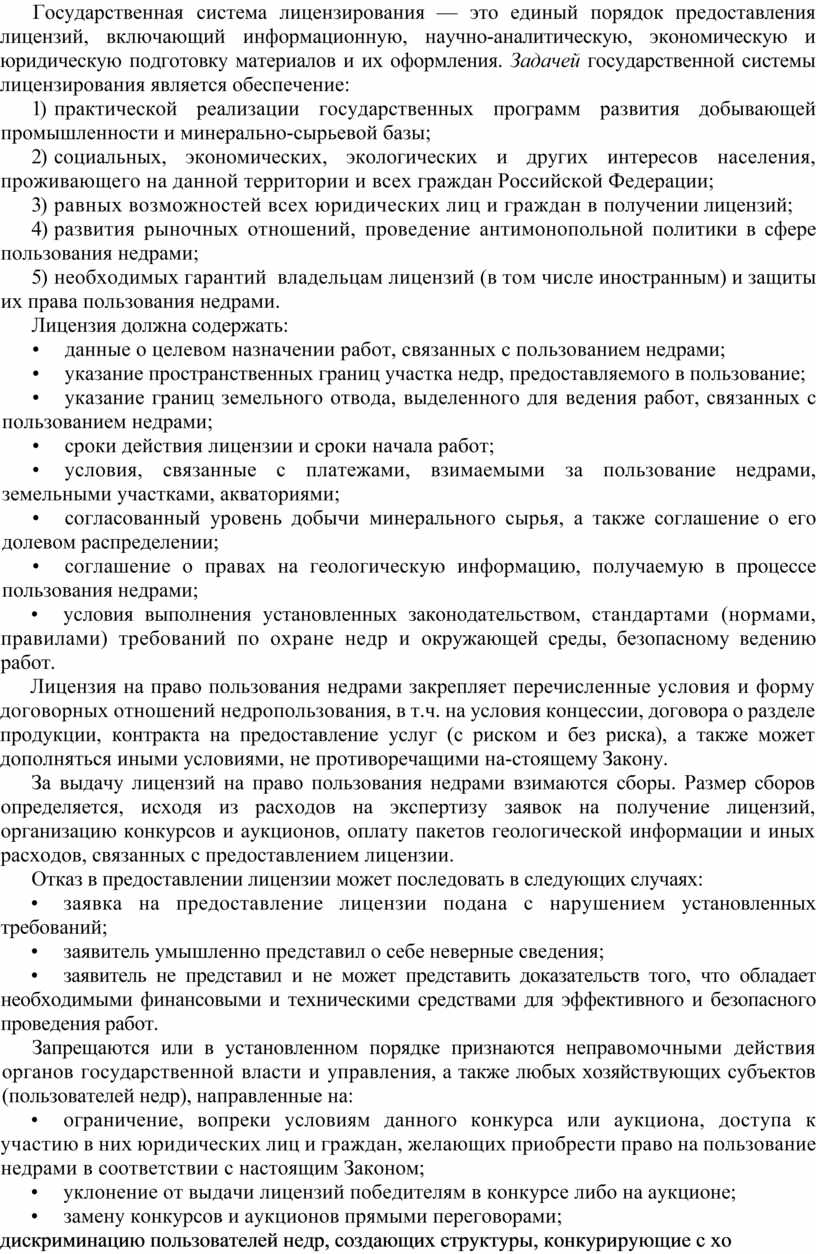 Государственная система лицензирования — это единый порядок предоставления лицензий, включающий информационную, научно-аналитическую, экономическую и юридическую подготовку материалов и их оформления. Задачей государственной системы лицензирования является обеспечение:

1) практической реализации государственных программ развития добывающей промышленности и минерально-сырьевой базы;

2) социальных, экономических, экологических и других интересов населения, проживающего на данной территории и всех граждан Российской Федерации;

3) равных возможностей всех юридических лиц и граждан в получении лицензий;

4) развития рыночных отношений, проведение антимонопольной политики в сфере пользования недрами;

5) необходимых гарантий владельцам лицензий (в том числе иностранным) и защиты их права пользования недрами.

Лицензия должна содержать:

• данные о целевом назначении работ, связанных с пользованием недрами;

• указание пространственных границ участка недр, предоставляемого в пользование;

• указание границ земельного отвода, выделенного для ведения работ, связанных с пользованием недрами;

• сроки действия лицензии и сроки начала работ;

• условия, связанные с платежами, взимаемыми за пользование недрами, земельными участками, акваториями;

• согласованный уровень добычи минерального сырья, а также соглашение о его долевом распределении;

• соглашение о правах на геологическую информацию, получаемую в процессе пользования недрами;

• условия выполнения установленных законодательством, стандартами (нормами, правилами) требований по охране недр и окружающей среды, безопасному ведению работ.

Лицензия на право пользования недрами закрепляет перечисленные условия и форму договорных отношений недропользования, в т.ч. на условия концессии, договора о разделе продукции, контракта на предоставление услуг (с риском и без риска), а также может дополняться иными условиями, не противоречащими на-стоящему Закону.

За выдачу лицензий на право пользования недрами взимаются сборы. Размер сборов определяется, исходя из расходов на экспертизу заявок на получение лицензий, организацию конкурсов и аукционов, оплату пакетов геологической информации и иных расходов, связанных с предоставлением лицензии.

Отказ в предоставлении лицензии может последовать в следующих случаях:

• заявка на предоставление лицензии подана с нарушением установленных требований;

• заявитель умышленно представил о себе неверные сведения;

• заявитель не представил и не может представить доказательств того, что обладает необходимыми финансовыми и техническими средствами для эффективного и безопасного проведения работ.

Запрещаются или в установленном порядке признаются неправомочными действия органов государственной власти и управления, а также любых хозяйствующих субъектов (пользователей недр), направленные на:

• ограничение, вопреки условиям данного конкурса или аукциона, доступа к участию в них юридических лиц и граждан, желающих приобрести право на пользование недрами в соответствии с настоящим Законом;

• уклонение от выдачи лицензий победителям в конкурсе либо на аукционе;

• замену конкурсов и аукционов прямыми переговорами;

дискриминацию пользователей недр, создающих структуры, конкурирующие с хо